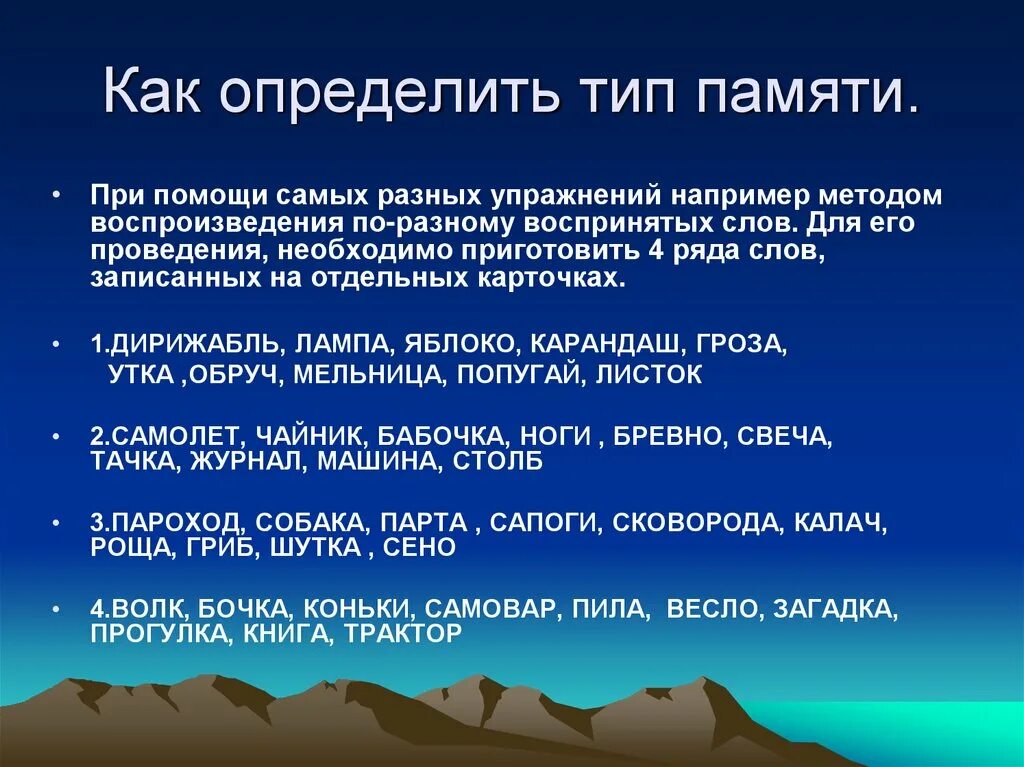 Как определить тип памяти.

• При помощи самых разных упражнений например методом воспроизведения по-разному воспринятых слов. Для его проведения, необходимо приготовить 4 ряда слов, записанных на отдельных карточках.

• 1.ДИРИЖАБЛЬ, ЛАМПА, ЯБЛОКО, КАРАНДАШ, ГРОЗА, УТКА ,ОБРУЧ, МЕЛЬНИЦА, ПОПУГАЙ, ЛИСТОК

• 2.САМОЛЕТ, ЧАЙНИК, БАБОЧКА, НОГИ , БРЕВНО, СВЕЧА, ТАЧКА, ЖУРНАЛ, МАШИНА, СТОЛБ

• 3.ПАРОХОД, СОБАКА, ПАРТА , САПОГИ, СКОВОРОДА, КАЛАЧ, РОЩА, ГРИБ, ШУТКА , СЕНО

• 4.ВОЛК, БОЧКА, КОНЬКИ, САМОВАР, ПИЛА, ВЕСЛО, ЗАГАДКА, ПРОГУЛКА, КНИГА, ТРАКТОР